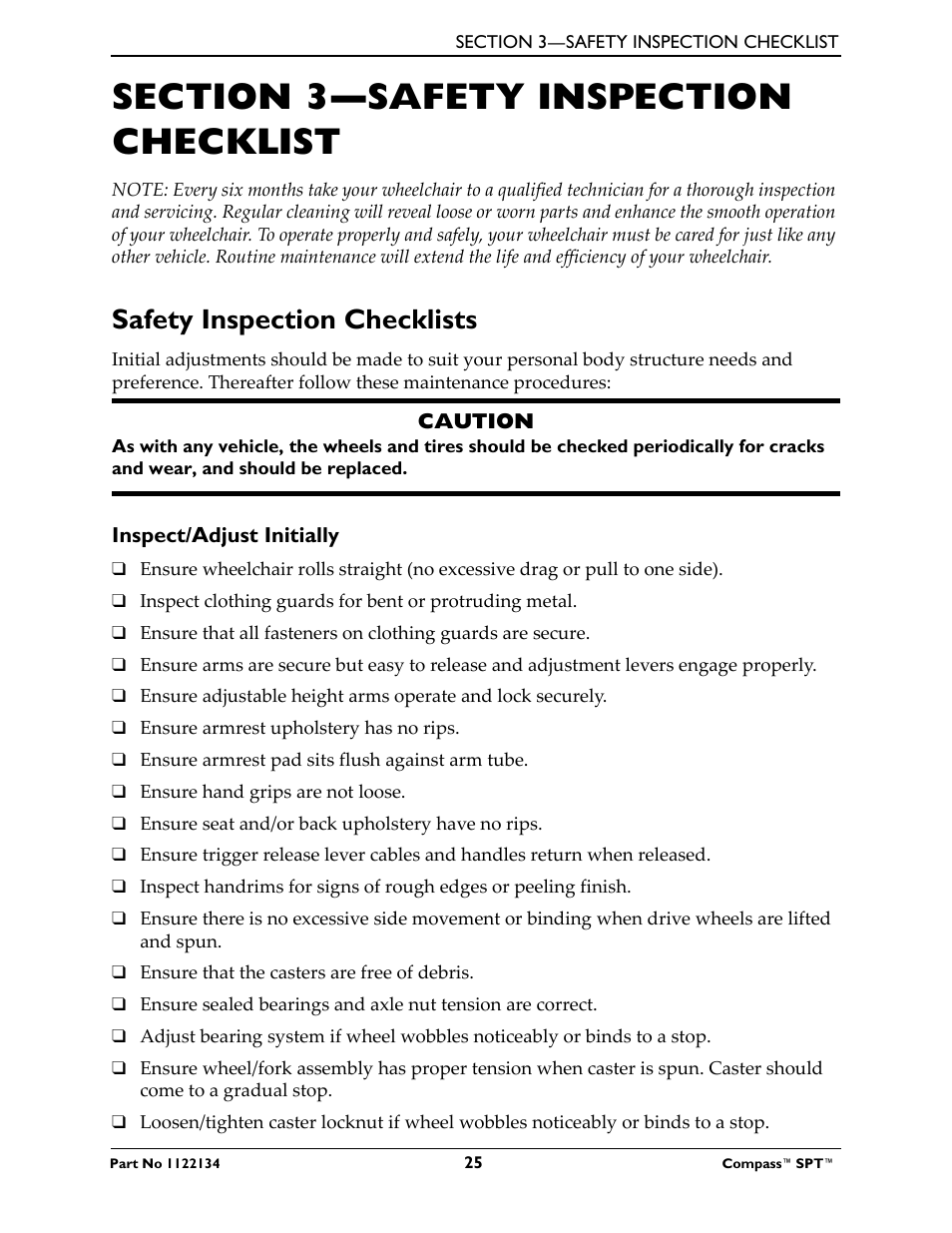 SECTION 3—SAFETY INSPECTION CHECKLIST

SECTION 3—SAFETY INSPECTION CHECKLIST

NOTE: Every six months take your wheelchair to a qualified technician for a thorough inspection and servicing. Regular cleaning will reveal loose or worn parts and enhance the smooth operation of your wheelchair. To operate properly and safely, your wheelchair must be cared for just like any other vehicle. Routine maintenance will extend the life and efficiency of your wheelchair.

Safety Inspection Checklists

Initial adjustments should be made to suit your personal body structure needs and preference. Thereafter follow these maintenance procedures:

CAUTION

As with any vehicle, the wheels and tires should be checked periodically for cracks and wear, and should be replaced.

Inspect/Adjust Initially

❑ Ensure wheelchair rolls straight (no excessive drag or pull to one side).
❑ Inspect clothing guards for bent or protruding metal.
❑ Ensure that all fasteners on clothing guards are secure.
❑ Ensure arms are secure but easy to release and adjustment levers engage properly.
❑ Ensure adjustable height arms operate and lock securely.
❑ Ensure armrest upholstery has no rips.
❑ Ensure armrest pad sits flush against arm tube.
❑ Ensure hand grips are not loose.
❑ Ensure seat and/or back upholstery have no rips.
❑ Ensure trigger release lever cables and handles return when released.
❑ Inspect handrims for signs of rough edges or peeling finish.
❑ Ensure there is no excessive side movement or binding when drive wheels are lifted and spun.
❑ Ensure that the casters are free of debris.
❑ Ensure sealed bearings and axle nut tension are correct.
❑ Adjust bearing system if wheel wobbles noticeably or binds to a stop.
❑ Ensure wheel/fork assembly has proper tension when caster is spun. Caster should come to a gradual stop.
❑ Loosen/tighten caster locknut if wheel wobbles noticeably or binds to a stop.

Part No 1122134 25 Compass™ SPT™